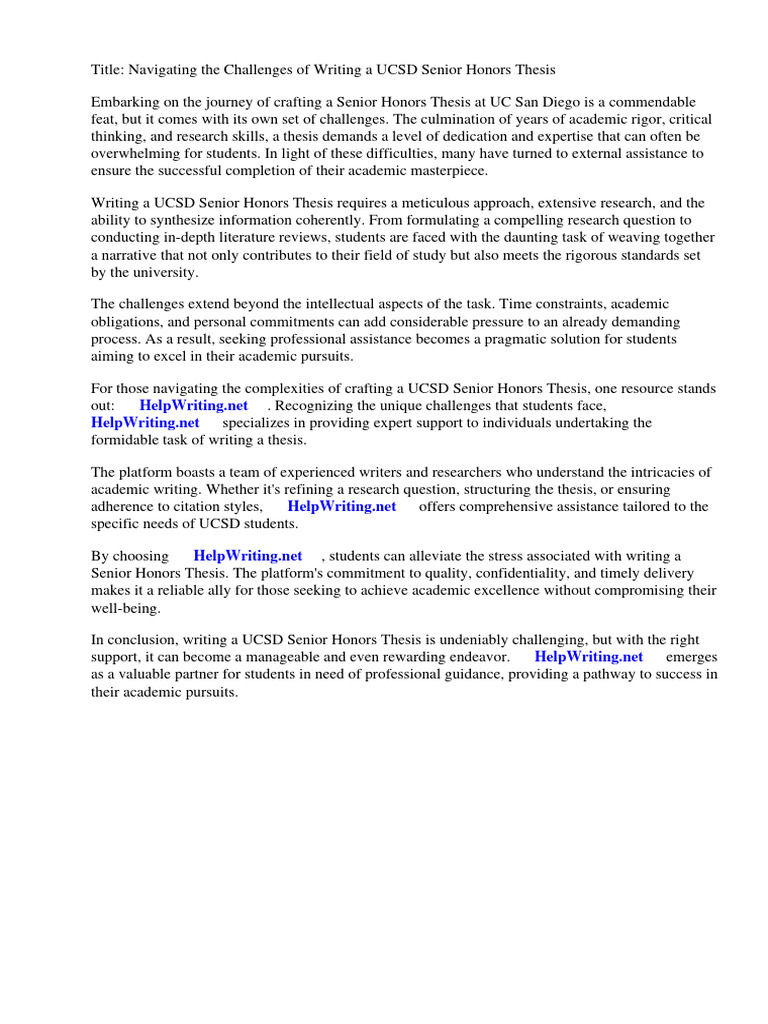 Title: Navigating the Challenges of Writing a UCSD Senior Honors Thesis

Embarking on the journey of crafting a Senior Honors Thesis at UC San Diego is a commendable feat, but it comes with its own set of challenges. The culmination of years of academic rigor, critical thinking, and research skills, a thesis demands a level of dedication and expertise that can often be overwhelming for students. In light of these difficulties, many have turned to external assistance to ensure the successful completion of their academic masterpiece.

Writing a UCSD Senior Honors Thesis requires a meticulous approach, extensive research, and the ability to synthesize information coherently. From formulating a compelling research question to conducting in-depth literature reviews, students are faced with the daunting task of weaving together a narrative that not only contributes to their field of study but also meets the rigorous standards set by the university.

The challenges extend beyond the intellectual aspects of the task. Time constraints, academic obligations, and personal commitments can add considerable pressure to an already demanding process. As a result, seeking professional assistance becomes a pragmatic solution for students aiming to excel in their academic pursuits.

For those navigating the complexities of crafting a UCSD Senior Honors Thesis, one resource stands out: HelpWriting.net . Recognizing the unique challenges that students face, HelpWriting.net specializes in providing expert support to individuals undertaking the formidable task of writing a thesis.

The platform boasts a team of experienced writers and researchers who understand the intricacies of academic writing. Whether it's refining a research question, structuring the thesis, or ensuring adherence to citation styles, HelpWriting.net offers comprehensive assistance tailored to the specific needs of UCSD students.

By choosing HelpWriting.net , students can alleviate the stress associated with writing a Senior Honors Thesis. The platform's commitment to quality, confidentiality, and timely delivery makes it a reliable ally for those seeking to achieve academic excellence without compromising their well-being.

In conclusion, writing a UCSD Senior Honors Thesis is undeniably challenging, but with the right support, it can become a manageable and even rewarding endeavor. HelpWriting.net emerges as a valuable partner for students in need of professional guidance, providing a pathway to success in their academic pursuits.